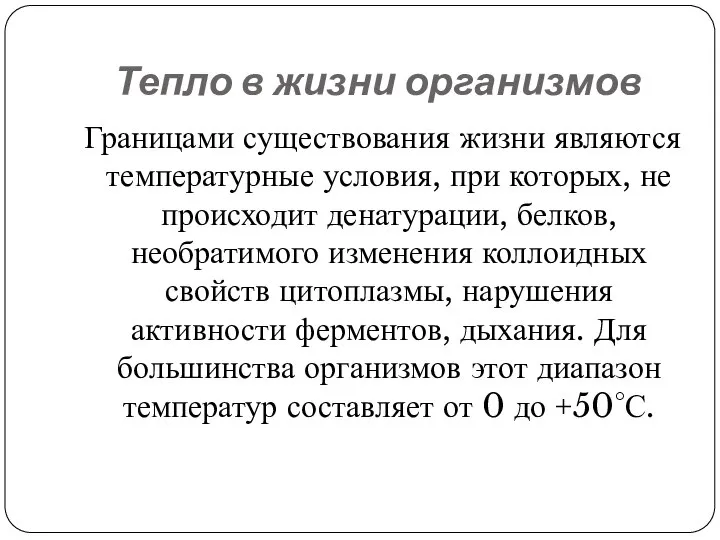 Тепло в жизни организмов

Границами существования жизни являются температурные условия, при которых, не происходит денатурации, белков, необратимого изменения коллоидных свойств цитоплазмы, нарушения активности ферментов, дыхания. Для большинства организмов этот диапазон температур составляет от 0 до +50°С.